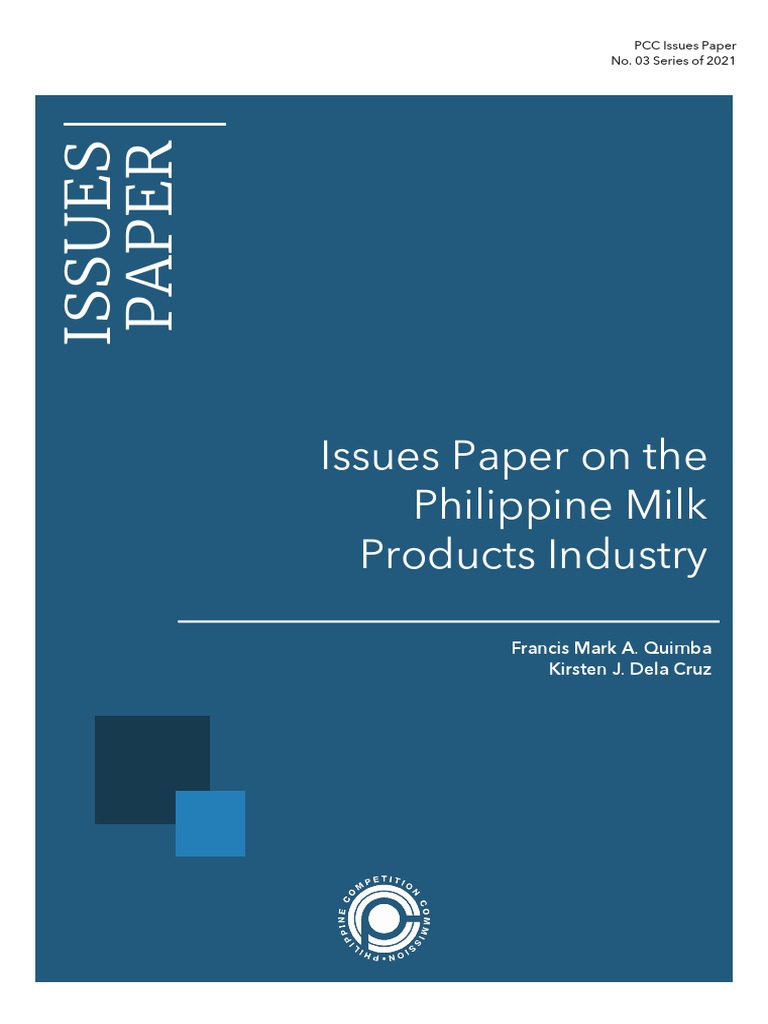 PCC Issues Paper
No. 03 Series of 2021

ISSUES
PAPER

Issues Paper on the Philippine Milk Products Industry

Francis Mark A. Quimba
Kirsten J. Dela Cruz

PHILIPPINE COMPETITION COMMISSION